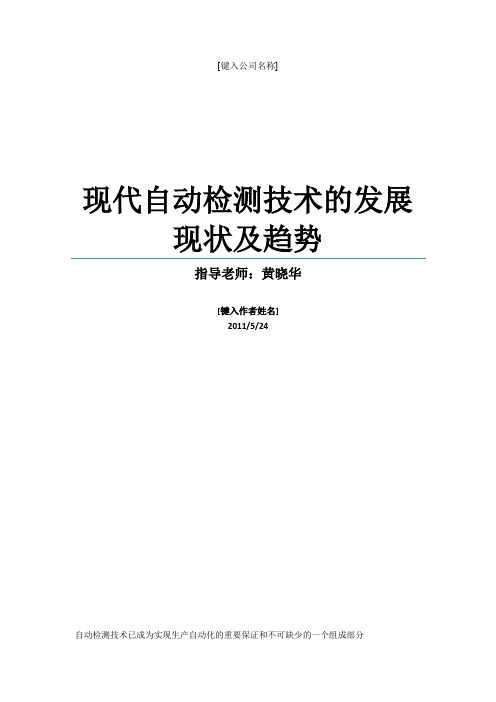 [键入公司名称]

现代自动检测技术的发展现状及趋势

指导老师：黄晓华

[键入作者姓名]
2011/5/24

自动检测技术已成为实现生产自动化的重要保证和不可缺少的一个组成部分